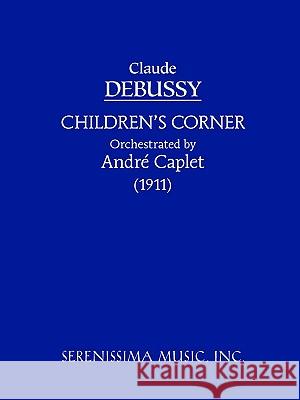 Claude
DEBUSSY
CHILDREN'S CORNER
Orchestrated by
André Caplet
(1911)

SERENISSIMA MUSIC, INC.

Kraina Książek